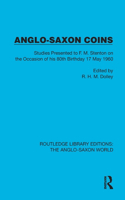 ANGLO-SAXON COINS

Studies Presented to F. M. Stenton on the Occasion of his 80th Birthday 17 May 1960

Edited by
R. H. M. Dolley

ROUTLEDGE LIBRARY EDITIONS:
THE ANGLO-SAXON WORLD

R